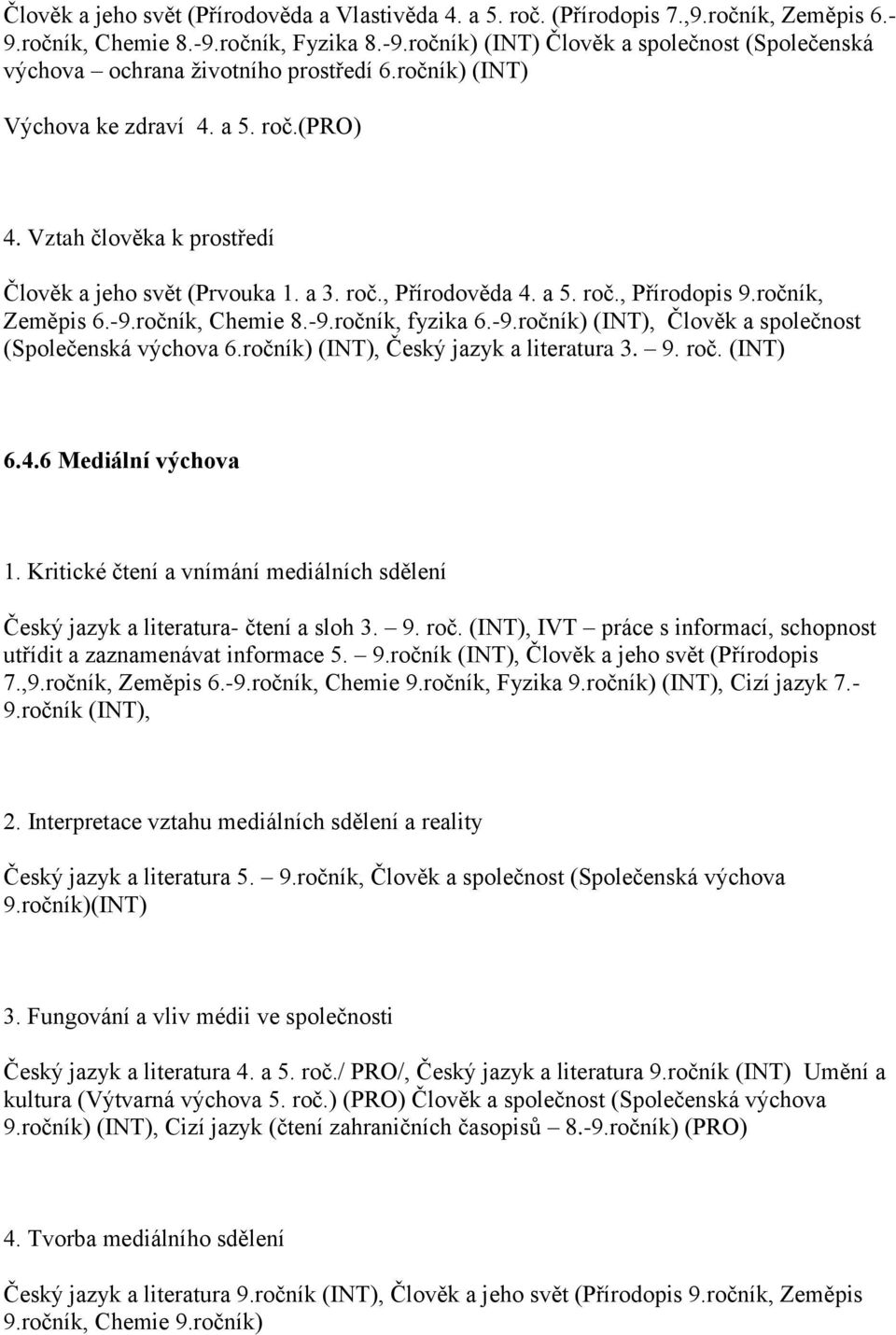 Člověk a jeho svět (Přírodověda a Vlastivěda 4. a 5. roč. (Přírodopis 7.,9.ročník, Zeměpis 6.-9.ročník, Chemie 8.-9.ročník, Fyzika 8.-9.ročník) (INT) Člověk a společnost (Společenská výchova – ochrana životního prostředí 6.ročník) (INT)

Výchova ke zdraví 4. a 5. roč.(PRO)

4. Vztah člověka k prostředí

Člověk a jeho svět (Prvouka 1. a 3. roč., Přírodověda 4. a 5. roč., Přírodopis 9.ročník, Zeměpis 6.-9.ročník, Chemie 8.-9.ročník, fyzika 6.-9.ročník) (INT), Člověk a společnost (Společenská výchova 6.ročník) (INT), Český jazyk a literatura 3. – 9. roč. (INT)

6.4.6 Mediální výchova

1. Kritické čtení a vnímání mediálních sdělení

Český jazyk a literatura- čtení a sloh 3. – 9. roč. (INT), IVT – práce s informací, schopnost utřídit a zaznamenávat informace 5. – 9.ročník (INT), Člověk a jeho svět (Přírodopis 7.,9.ročník, Zeměpis 6.-9.ročník, Chemie 9.ročník, Fyzika 9.ročník) (INT), Cizí jazyk 7.-9.ročník (INT),

2. Interpretace vztahu mediálních sdělení a reality

Český jazyk a literatura 5. – 9.ročník, Člověk a společnost (Společenská výchova 9.ročník)(INT)

3. Fungování a vliv médii ve společnosti

Český jazyk a literatura 4. a 5. roč./ PRO/, Český jazyk a literatura 9.ročník (INT) Umění a kultura (Výtvarná výchova 5. roč.) (PRO) Člověk a společnost (Společenská výchova 9.ročník) (INT), Cizí jazyk (čtení zahraničních časopisů – 8.-9.ročník) (PRO)

4. Tvorba mediálního sdělení

Český jazyk a literatura 9.ročník (INT), Člověk a jeho svět (Přírodopis 9.ročník, Zeměpis 9.ročník, Chemie 9.ročník)